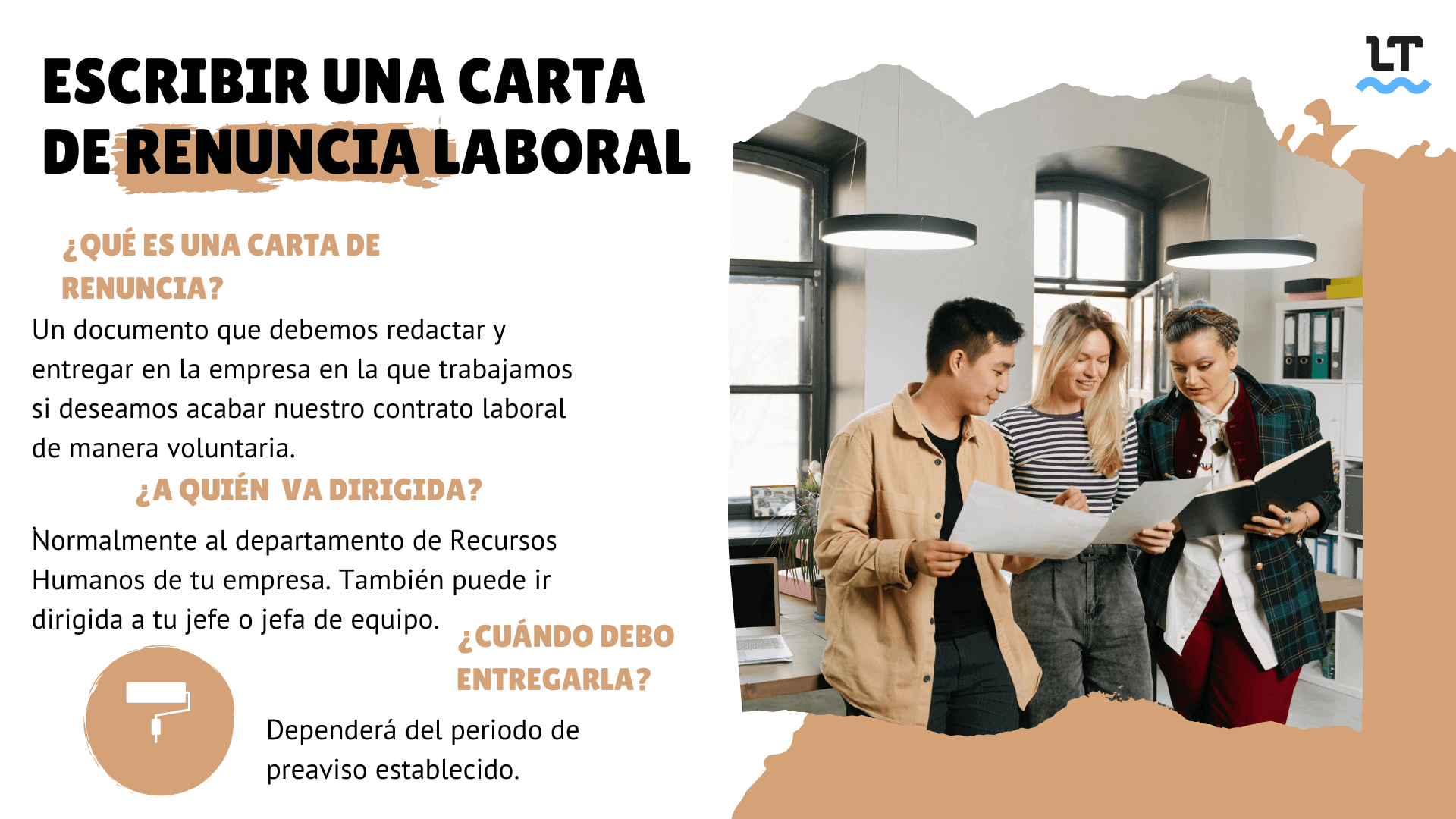 ESCRIBIR UNA CARTA DE RENUNCIA LABORAL

LT

¿QUÉ ES UNA CARTA DE RENUNCIA?

Un documento que debemos redactar y entregar en la empresa en la que trabajamos si deseamos acabar nuestro contrato laboral de manera voluntaria.

¿A QUIÉN VA DIRIGIDA?

Normalmente al departamento de Recursos Humanos de tu empresa. También puede ir dirigida a tu jefe o jefa de equipo.

¿CUÁNDO DEBO ENTREGARLA?

Dependerá del periodo de preaviso establecido.